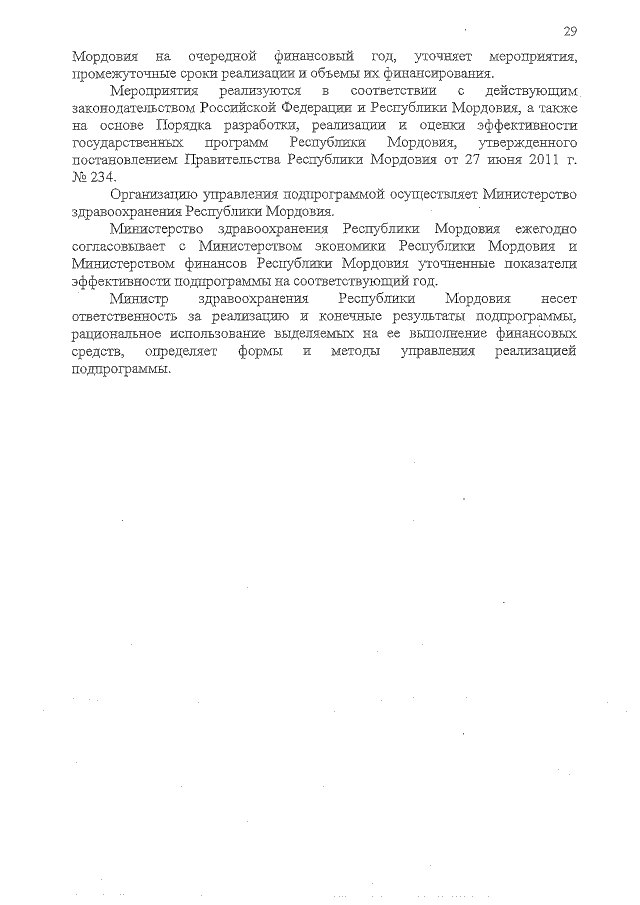 29

Мордовия на очередной финансовый год, уточняет мероприятия, промежуточные сроки реализации и объемы их финансирования.

Мероприятия реализуются в соответствии с действующим законодательством Российской Федерации и Республики Мордовия, а также на основе Порядка разработки, реализации и оценки эффективности государственных программ Республики Мордовия, утвержденного постановлением Правительства Республики Мордовия от 27 июня 2011 г. № 234.

Организацию управления подпрограммой осуществляет Министерство здравоохранения Республики Мордовия.

Министерство здравоохранения Республики Мордовия ежегодно согласовывает с Министерством экономики Республики Мордовия и Министерством финансов Республики Мордовия уточненные показатели эффективности подпрограммы на соответствующий год.

Министр здравоохранения Республики Мордовия несет ответственность за реализацию и конечные результаты подпрограммы, рациональное использование выделяемых на ее выполнение финансовых средств, определяет формы и методы управления реализацией подпрограммы.